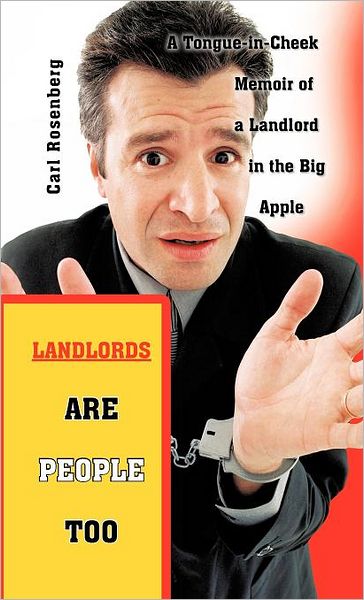 Carl Rosenberg

A Tongue-in-Cheek Memoir of a Landlord in the Big Apple

LANDLORDS

ARE

PEOPLE

TOO